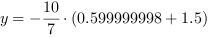 $y = -\frac{10}{7} \cdot (0.599999998 + 1.5)$